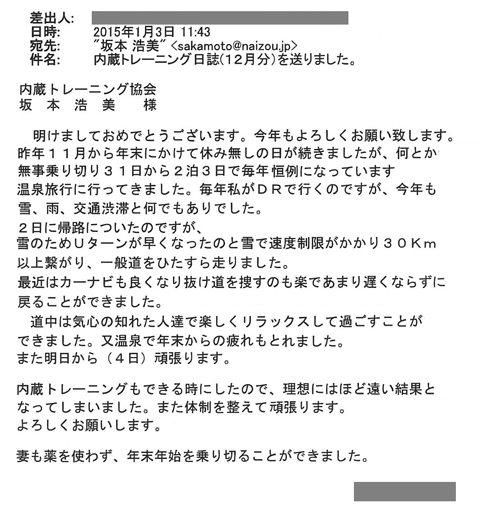 差出人:
日時: 2015年1月3日 11:43
宛先: "坂本 浩美" <sakamoto@naizou.jp>
件名: 内蔵トレーニング日誌(12月分)を送りました。

内蔵トレーニング協会
坂 本 浩 美 様

明けましておめでとうございます。今年もよろしくお願い致します。
昨年11月から年末にかけて休み無しの日が続きましたが、何とか無事乗り切り31日から2泊3日で毎年恒例になっています温泉旅行に行ってきました。毎年私がDRで行くのですが、今年も雪、雨、交通渋滞と何でもありでした。
2日に帰路についたのですが、
雪のためUターンが早くなったのと雪で速度制限がかかり30Km以上繋がり、一般道をひたすら走りました。
最近はカーナビも良くなり抜け道を捜すのも楽であまり遅くならずに戻ることができました。
道中は気心の知れた人達で楽しくリラックスして過ごすことができました。又温泉で年末からの疲れもとれました。
また明日から(4日)頑張ります。

内蔵トレーニングもできる時にしたので、理想にはほど遠い結果となってしまいました。また体制を整えて頑張ります。
よろしくお願いします。

妻も薬を使わず、年末年始を乗り切ることができました。